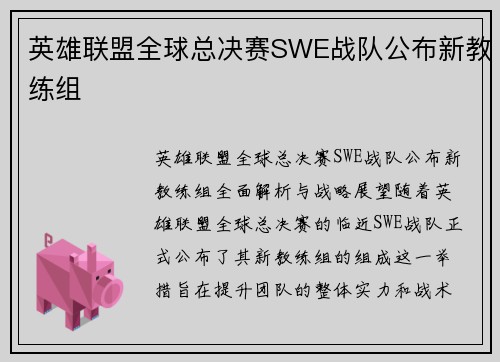 英雄联盟全球总决赛SWE战队公布新教练组

英雄联盟全球总决赛SWE战队公布新教练组全面解析与战略展望随着英雄联盟全球总决赛的临近SWE战队正式公布了其新教练组的组成这一举措旨在提升团队的整体实力和战术